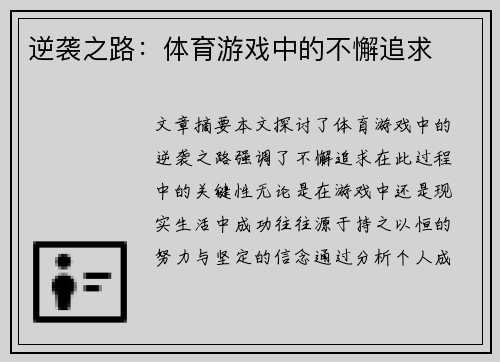 逆袭之路：体育游戏中的不懈追求

文章摘要本文探讨了体育游戏中的逆袭之路强调了不懈追求在此过程中的关键性无论是在游戏中还是现实生活中成功往往源于持之以恒的努力与坚定的信念通过分析个人成